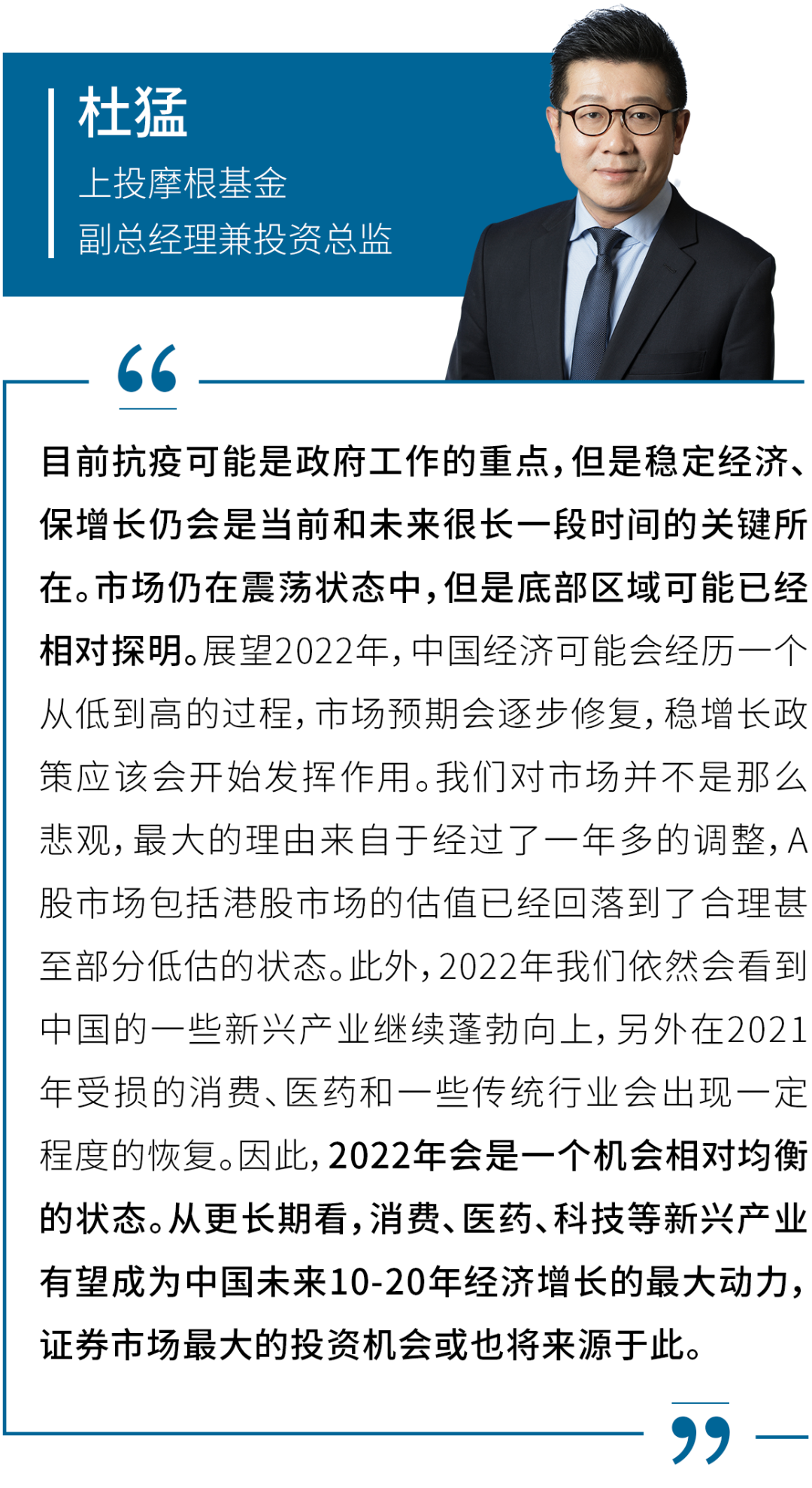 杜猛
上投摩根基金
副总经理兼投资总监

“

目前抗疫可能是政府工作的重点，但是稳定经济、保增长仍会是当前和未来很长一段时间的关键所在。市场仍在震荡状态中，但是底部区域可能已经相对探明。展望2022年，中国经济可能会经历一个从低到高的过程，市场预期会逐步修复，稳增长政策应该会开始发挥作用。我们对市场并不是那么悲观，最大的理由来自于经过了一年多的调整，A股市场包括港股市场的估值已经回落到了合理甚至部分低估的状态。此外，2022年我们依然会看到中国的一些新兴产业继续蓬勃向上，另外在2021年受损的消费、医药和一些传统行业会出现一定程度的恢复。因此，2022年会是一个机会相对均衡的状态。从更长期看，消费、医药、科技等新兴产业有望成为中国未来10-20年经济增长的最大动力，证券市场最大的投资机会或也将来源于此。

”